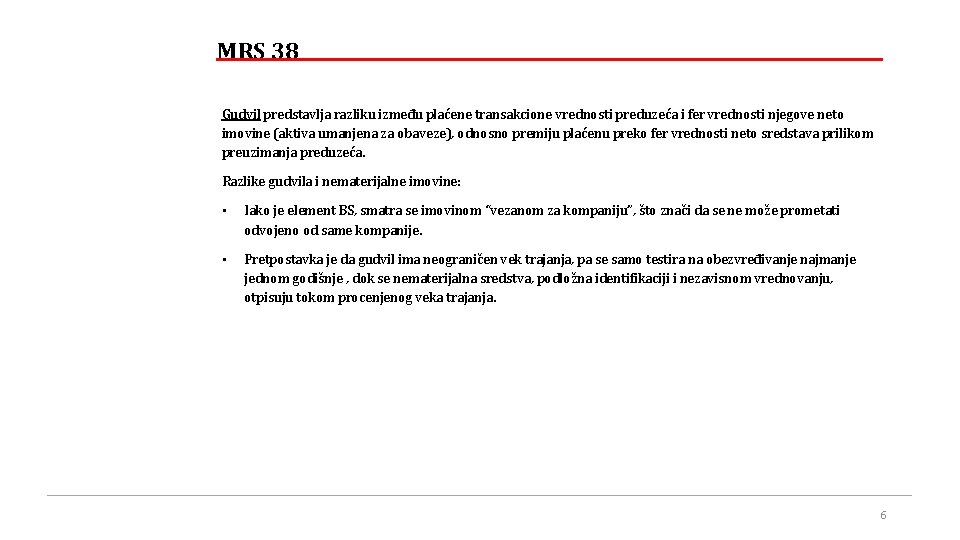 MRS 38

Gudvil predstavlja razliku između plaćene transakcione vrednosti preduzeća i fer vrednosti njegove neto imovine (aktiva umanjena za obaveze), odnosno premiju plaćenu preko fer vrednosti neto sredstava prilikom preuzimanja preduzeća.

Razlike gudvila i nematerijalne imovine:

• Iako je element BS, smatra se imovinom "vezanom za kompaniju", što znači da se ne može prometati odvojeno od same kompanije.

• Pretpostavka je da gudvil ima neograničen vek trajanja, pa se samo testira na obezvređivanje najmanje jednom godišnje , dok se nematerijalna sredstva, podložna identifikaciji i nezavisnom vrednovanju, otpisuju tokom procenjenog veka trajanja.

6